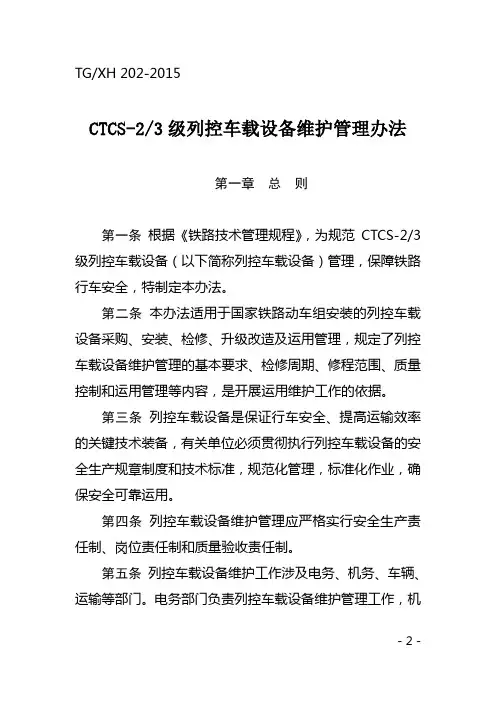 TG/XH 202-2015

CTCS-2/3 级列控车载设备维护管理办法

第一章　总　则

第一条 根据《铁路技术管理规程》，为规范 CTCS-2/3 级列控车载设备（以下简称列控车载设备）管理，保障铁路行车安全，特制定本办法。

第二条 本办法适用于国家铁路动车组安装的列控车载设备采购、安装、检修、升级改造及运用管理，规定了列控车载设备维护管理的基本要求、检修周期、修程范围、质量控制和运用管理等内容，是开展运用维护工作的依据。

第三条 列控车载设备是保证行车安全、提高运输效率的关键技术装备，有关单位必须贯彻执行列控车载设备的安全生产规章制度和技术标准，规范化管理，标准化作业，确保安全可靠运用。

第四条 列控车载设备维护管理应严格实行安全生产责任制、岗位责任制和质量验收责任制。

第五条 列控车载设备维护工作涉及电务、机务、车辆、运输等部门。电务部门负责列控车载设备维护管理工作，机

- 2 -